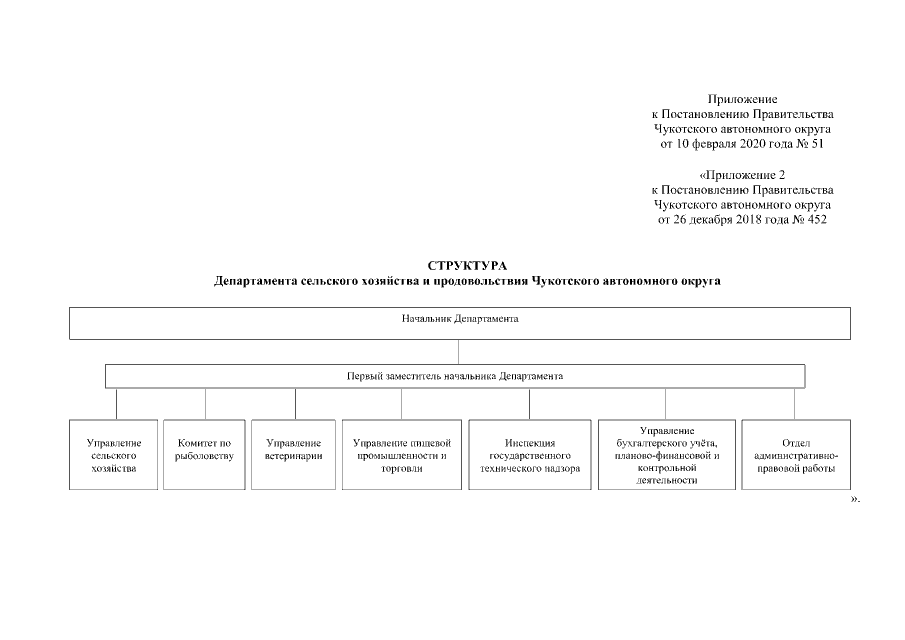 Приложение
к Постановлению Правительства
Чукотского автономного округа
от 10 февраля 2020 года № 51

«Приложение 2
к Постановлению Правительства
Чукотского автономного округа
от 26 декабря 2018 года № 452

СТРУКТУРА
Департамента сельского хозяйства и продовольствия Чукотского автономного округа

Начальник Департамента

Первый заместитель начальника Департамента

Управление сельского хозяйства

Комитет по рыболовству

Управление ветеринарии

Управление пищевой промышленности и торговли

Инспекция государственного технического надзора

Управление бухгалтерского учёта, планово-финансовой и контрольной деятельности

Отдел административно-правовой работы

».